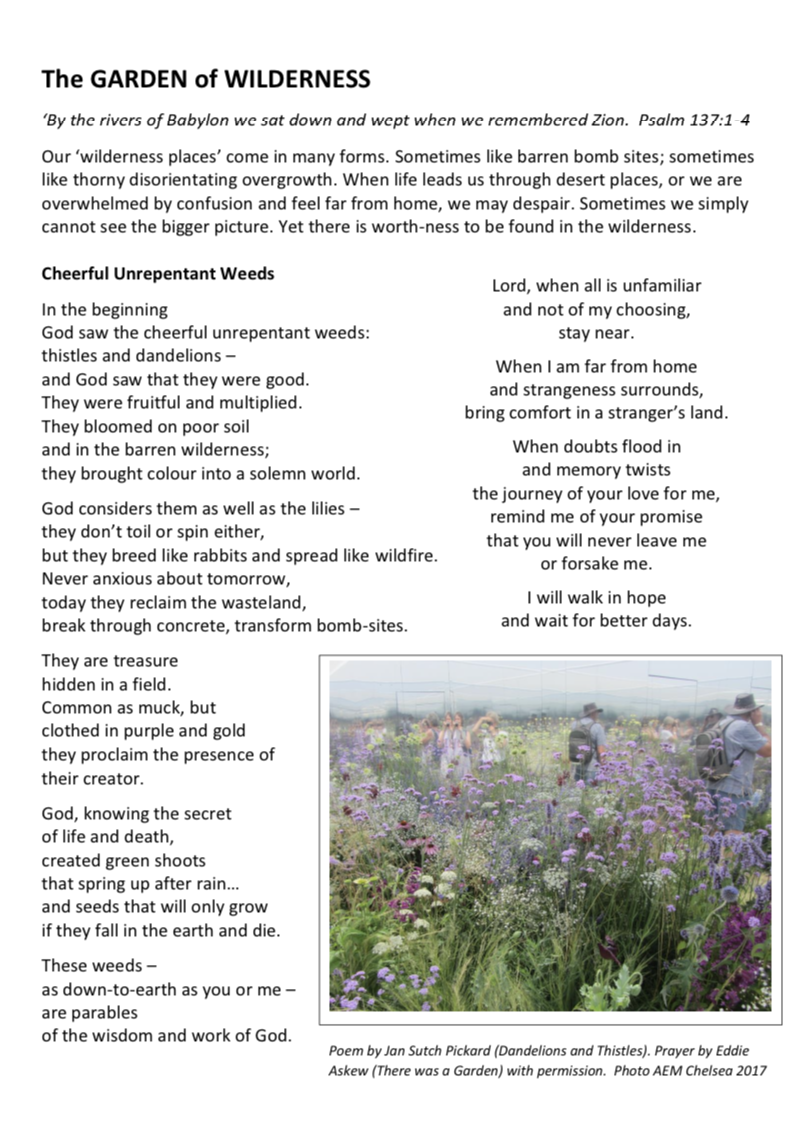 The GARDEN of WILDERNESS

'By the rivers of Babylon we sat down and wept when we remembered Zion. Psalm 137:1-4

Our 'wilderness places' come in many forms. Sometimes like barren bomb sites; sometimes like thorny disorientating overgrowth. When life leads us through desert places, or we are overwhelmed by confusion and feel far from home, we may despair. Sometimes we simply cannot see the bigger picture. Yet there is worth-ness to be found in the wilderness.

Cheerful Unrepentant Weeds

In the beginning
God saw the cheerful unrepentant weeds:
thistles and dandelions –
and God saw that they were good.
They were fruitful and multiplied.
They bloomed on poor soil
and in the barren wilderness;
they brought colour into a solemn world.

God considers them as well as the lilies –
they don't toil or spin either,
but they breed like rabbits and spread like wildfire.
Never anxious about tomorrow,
today they reclaim the wasteland,
break through concrete, transform bomb-sites.

They are treasure
hidden in a field.
Common as muck, but
clothed in purple and gold
they proclaim the presence of
their creator.

God, knowing the secret
of life and death,
created green shoots
that spring up after rain…
and seeds that will only grow
if they fall in the earth and die.

These weeds –
as down-to-earth as you or me –
are parables
of the wisdom and work of God.

Lord, when all is unfamiliar
and not of my choosing,
stay near.

When I am far from home
and strangeness surrounds,
bring comfort in a stranger's land.

When doubts flood in
and memory twists
the journey of your love for me,
remind me of your promise
that you will never leave me
or forsake me.

I will walk in hope
and wait for better days.

Poem by Jan Sutch Pickard (Dandelions and Thistles). Prayer by Eddie Askew (There was a Garden) with permission. Photo AEM Chelsea 2017